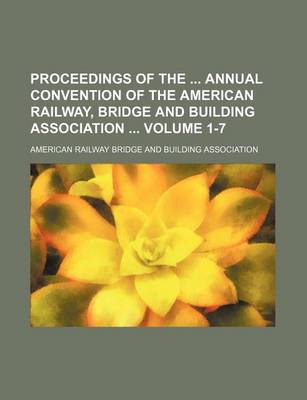 PROCEEDINGS OF THE ... ANNUAL CONVENTION OF THE AMERICAN RAILWAY, BRIDGE AND BUILDING ASSOCIATION ... VOLUME 1-7

AMERICAN RAILWAY BRIDGE AND BUILDING ASSOCIATION